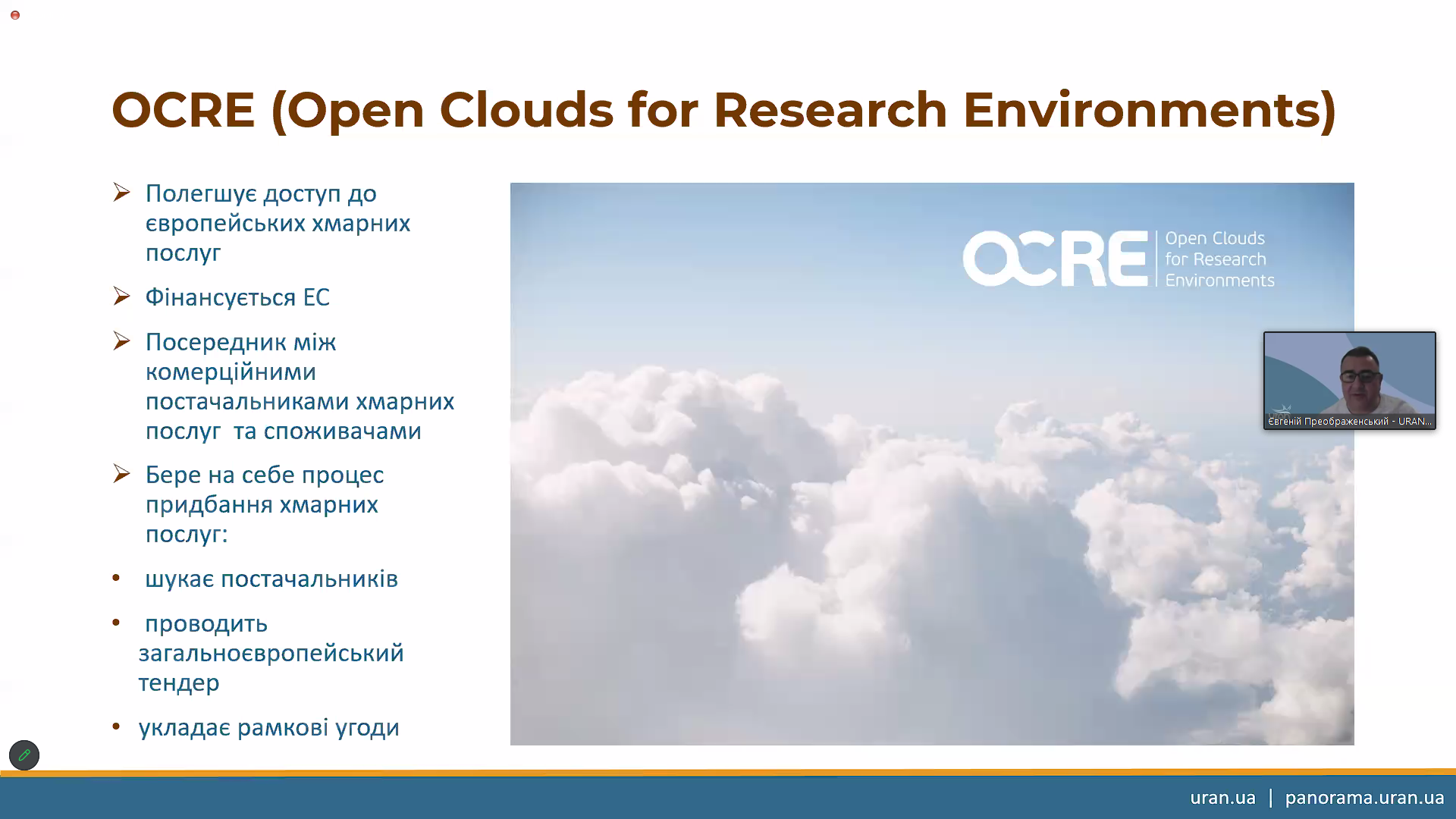 OCRE (Open Clouds for Research Environments)

➢ Полегшує доступ до європейських хмарних послуг

➢ Фінансується ЕС

➢ Посередник між комерційними постачальниками хмарних послуг та споживачами

➢ Бере на себе процес придбання хмарних послуг:

• шукає постачальників

• проводить загальноєвропейський тендер

• укладає рамкові угоди

OCRE Open Clouds for Research Environments

Євгеній Преображенський - URAN...

uran.ua | panorama.uran.ua